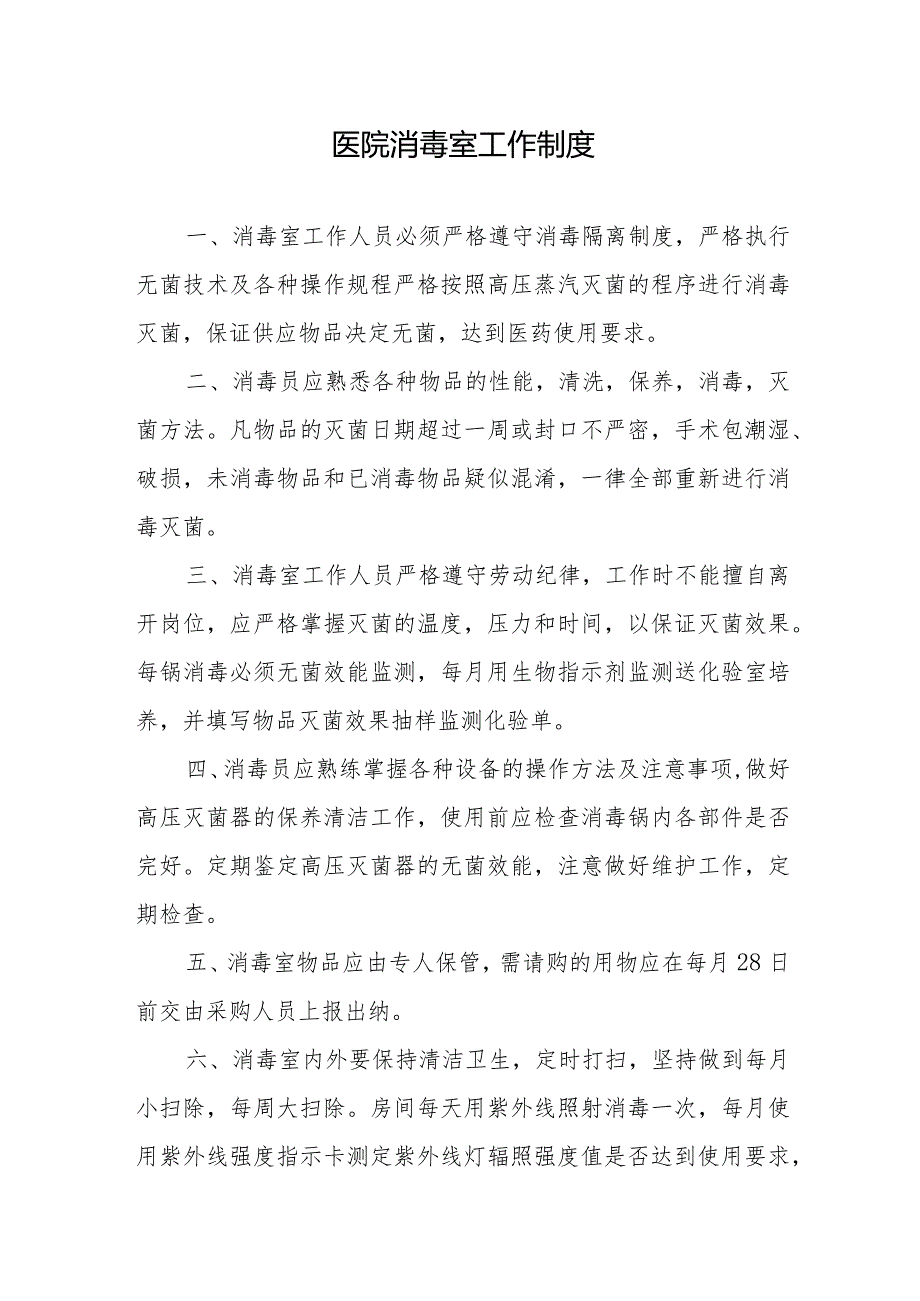 医院消毒室工作制度

一、消毒室工作人员必须严格遵守消毒隔离制度，严格执行无菌技术及各种操作规程严格按照高压蒸汽灭菌的程序进行消毒灭菌，保证供应物品决定无菌，达到医药使用要求。

二、消毒员应熟悉各种物品的性能，清洗，保养，消毒，灭菌方法。凡物品的灭菌日期超过一周或封口不严密，手术包潮湿、破损，未消毒物品和已消毒物品疑似混淆，一律全部重新进行消毒灭菌。

三、消毒室工作人员严格遵守劳动纪律，工作时不能擅自离开岗位，应严格掌握灭菌的温度，压力和时间，以保证灭菌效果。每锅消毒必须无菌效能监测，每月用生物指示剂监测送化验室培养，并填写物品灭菌效果抽样监测化验单。

四、消毒员应熟练掌握各种设备的操作方法及注意事项,做好高压灭菌器的保养清洁工作，使用前应检查消毒锅内各部件是否完好。定期鉴定高压灭菌器的无菌效能，注意做好维护工作，定期检查。

五、消毒室物品应由专人保管，需请购的用物应在每月28日前交由采购人员上报出纳。

六、消毒室内外要保持清洁卫生，定时打扫，坚持做到每月小扫除，每周大扫除。房间每天用紫外线照射消毒一次，每月使用紫外线强度指示卡测定紫外线灯辐照强度值是否达到使用要求，